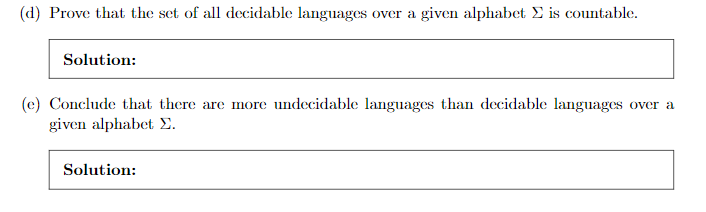 (d) Prove that the set of all decidable languages over a given alphabet $\Sigma$ is countable.

Solution:

(e) Conclude that there are more undecidable languages than decidable languages over a given alphabet $\Sigma$.

Solution: